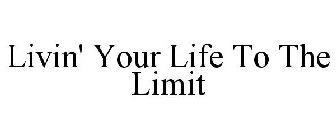 Livin' Your Life To The Limit